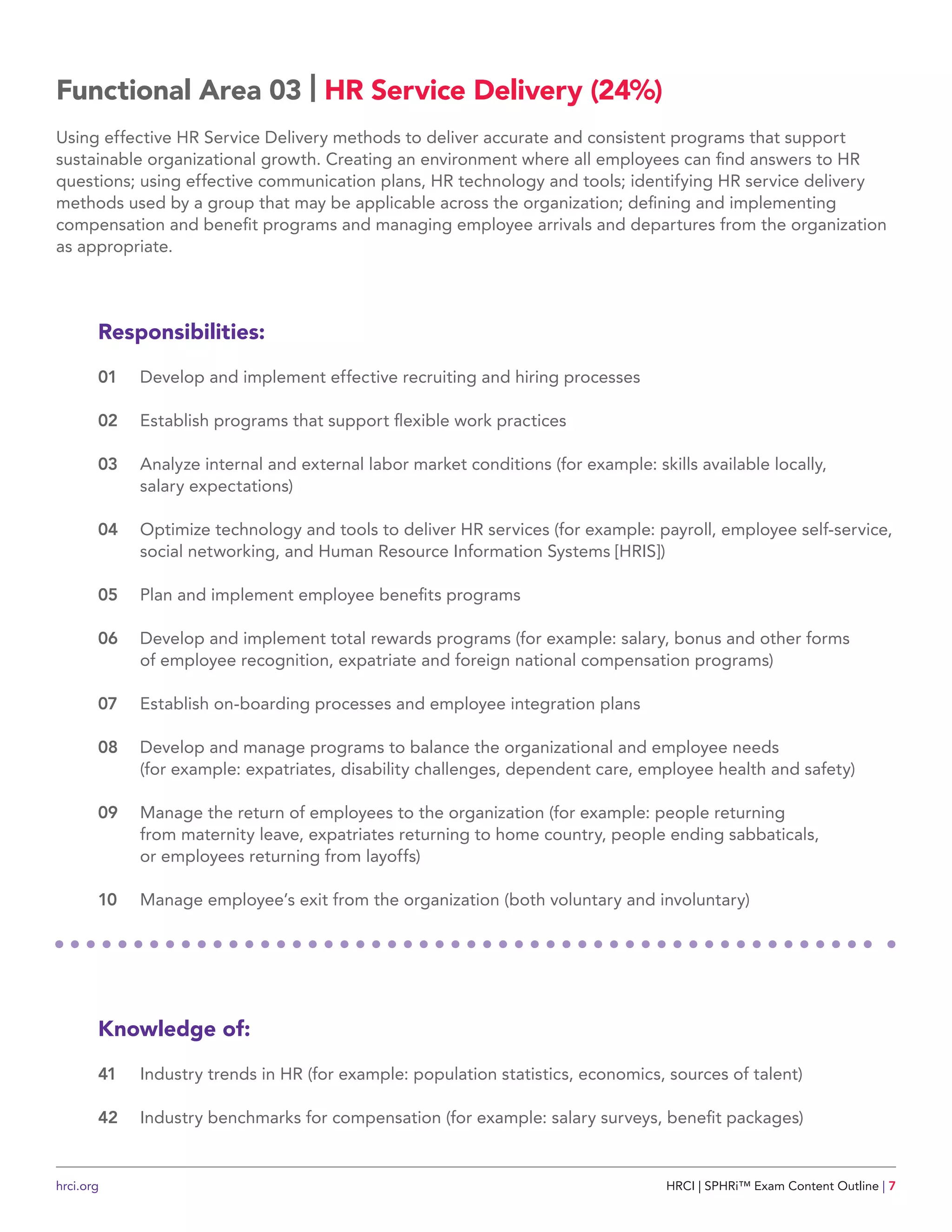 Functional Area 03 | HR Service Delivery (24%)

Using effective HR Service Delivery methods to deliver accurate and consistent programs that support sustainable organizational growth. Creating an environment where all employees can find answers to HR questions; using effective communication plans, HR technology and tools; identifying HR service delivery methods used by a group that may be applicable across the organization; defining and implementing compensation and benefit programs and managing employee arrivals and departures from the organization as appropriate.

Responsibilities:

01 Develop and implement effective recruiting and hiring processes

02 Establish programs that support flexible work practices

03 Analyze internal and external labor market conditions (for example: skills available locally, salary expectations)

04 Optimize technology and tools to deliver HR services (for example: payroll, employee self-service, social networking, and Human Resource Information Systems [HRIS])

05 Plan and implement employee benefits programs

06 Develop and implement total rewards programs (for example: salary, bonus and other forms of employee recognition, expatriate and foreign national compensation programs)

07 Establish on-boarding processes and employee integration plans

08 Develop and manage programs to balance the organizational and employee needs (for example: expatriates, disability challenges, dependent care, employee health and safety)

09 Manage the return of employees to the organization (for example: people returning from maternity leave, expatriates returning to home country, people ending sabbaticals, or employees returning from layoffs)

10 Manage employee's exit from the organization (both voluntary and involuntary)

Knowledge of:

41 Industry trends in HR (for example: population statistics, economics, sources of talent)

42 Industry benchmarks for compensation (for example: salary surveys, benefit packages)

hrci.org

HRCI | SPHRi™ Exam Content Outline | 7